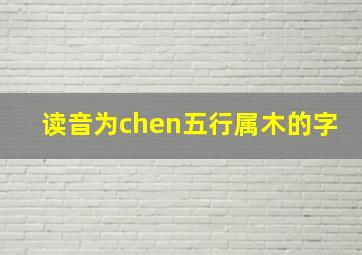 读音为chen五行属木的字